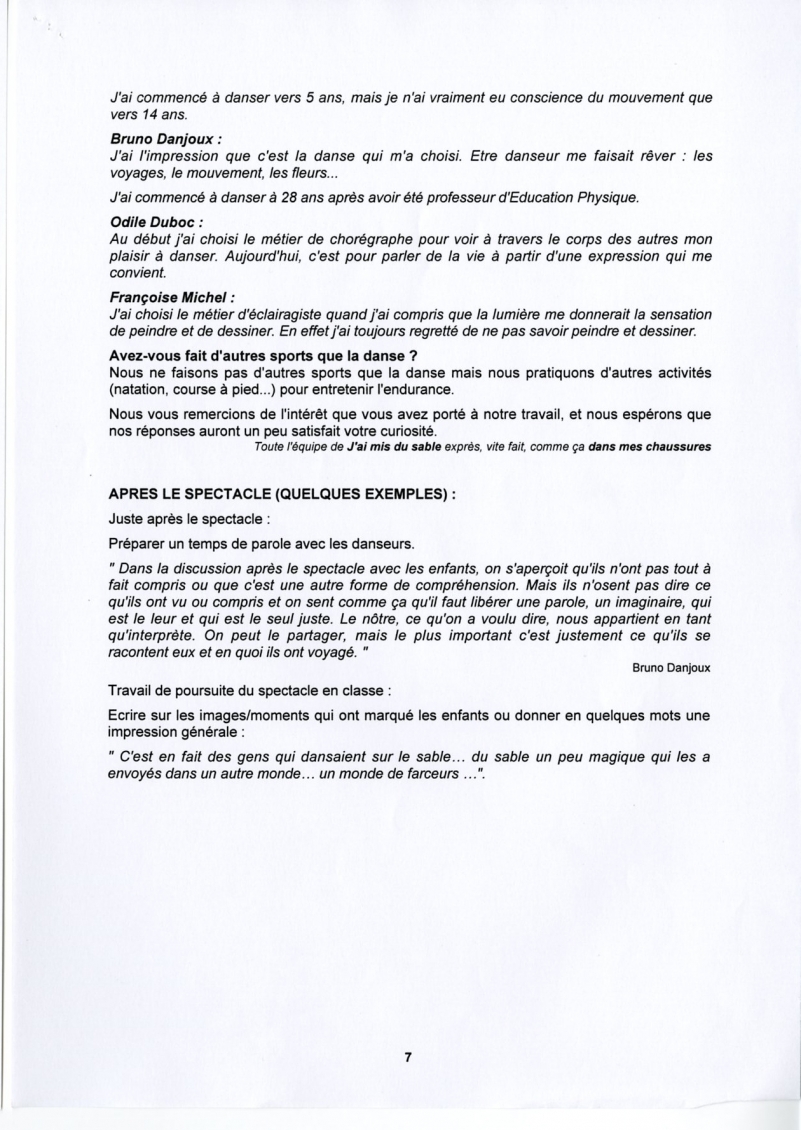 J'ai commencé à danser vers 5 ans, mais je n'ai vraiment eu conscience du mouvement que vers 14 ans.

Bruno Danjoux :
J'ai l'impression que c'est la danse qui m'a choisi. Etre danseur me faisait rêver : les voyages, le mouvement, les fleurs...

J'ai commencé à danser à 28 ans après avoir été professeur d'Education Physique.

Odile Duboc :
Au début j'ai choisi le métier de chorégraphe pour voir à travers le corps des autres mon plaisir à danser. Aujourd'hui, c'est pour parler de la vie à partir d'une expression qui me convient.

Françoise Michel :
J'ai choisi le métier d'éclairagiste quand j'ai compris que la lumière me donnerait la sensation de peindre et de dessiner. En effet j'ai toujours regretté de ne pas savoir peindre et dessiner.

Avez-vous fait d'autres sports que la danse ?
Nous ne faisons pas d'autres sports que la danse mais nous pratiquons d'autres activités (natation, course à pied...) pour entretenir l'endurance.

Nous vous remercions de l'intérêt que vous avez porté à notre travail, et nous espérons que nos réponses auront un peu satisfait votre curiosité.
Toute l'équipe de J'ai mis du sable exprès, vite fait, comme ça dans mes chaussures

APRES LE SPECTACLE (QUELQUES EXEMPLES) :

Juste après le spectacle :

Préparer un temps de parole avec les danseurs.

" Dans la discussion après le spectacle avec les enfants, on s'aperçoit qu'ils n'ont pas tout à fait compris ou que c'est une autre forme de compréhension. Mais ils n'osent pas dire ce qu'ils ont vu ou compris et on sent comme ça qu'il faut libérer une parole, un imaginaire, qui est le leur et qui est le seul juste. Le nôtre, ce qu'on a voulu dire, nous appartient en tant qu'interprète. On peut le partager, mais le plus important c'est justement ce qu'ils se racontent eux et en quoi ils ont voyagé. "

Bruno Danjoux

Travail de poursuite du spectacle en classe :

Ecrire sur les images/moments qui ont marqué les enfants ou donner en quelques mots une impression générale :

" C'est en fait des gens qui dansaient sur le sable... du sable un peu magique qui les a envoyés dans un autre monde... un monde de farceurs ...".

7